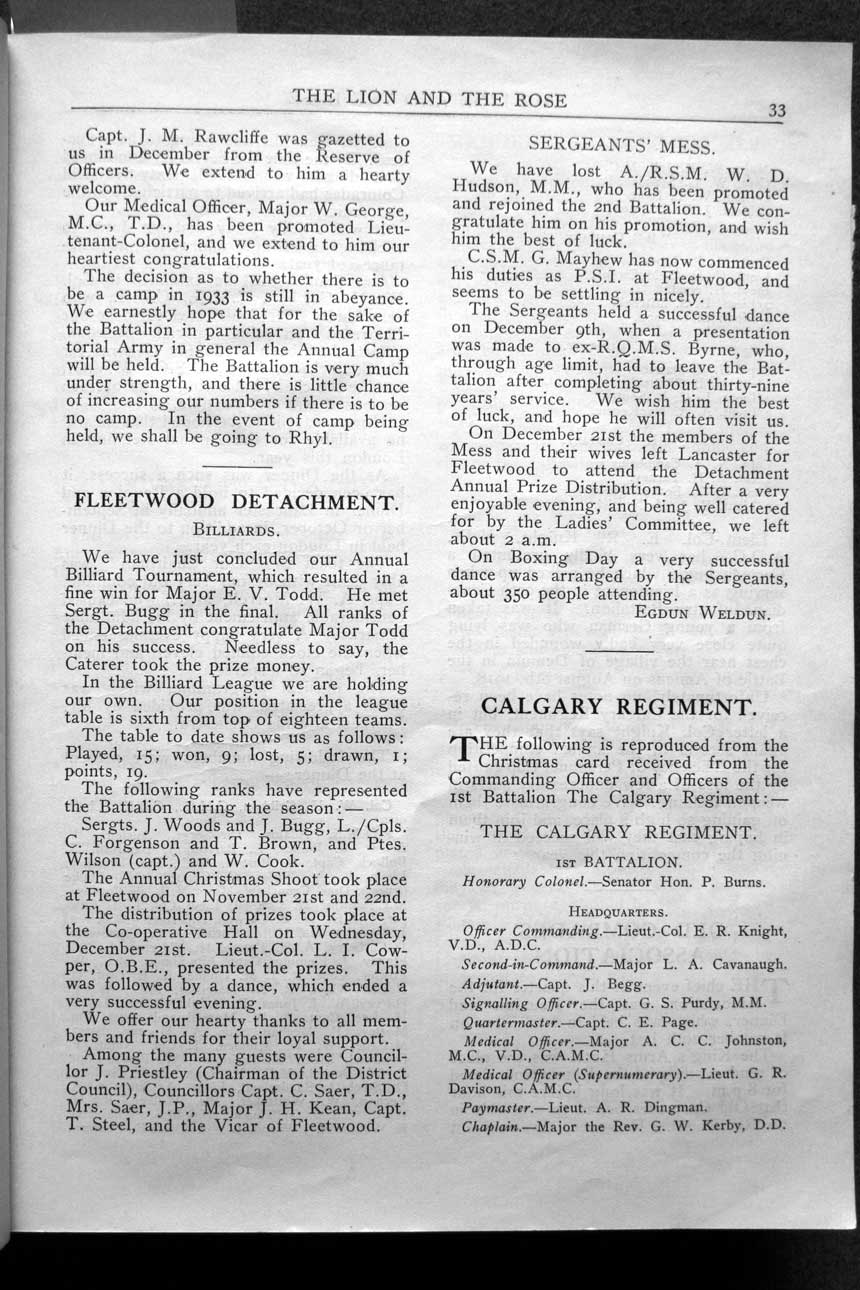 THE LION AND THE ROSE

33

Capt. J. M. Rawcliffe was gazetted to us in December from the Reserve of Officers. We extend to him a hearty welcome.

Our Medical Officer, Major W. George, M.C., T.D., has been promoted Lieutenant-Colonel, and we extend to him our heartiest congratulations.

The decision as to whether there is to be a camp in 1933 is still in abeyance. We earnestly hope that for the sake of the Battalion in particular and the Territorial Army in general the Annual Camp will be held. The Battalion is very much under strength, and there is little chance of increasing our numbers if there is to be no camp. In the event of camp being held, we shall be going to Rhyl.

FLEETWOOD DETACHMENT.

BILLIARDS.

We have just concluded our Annual Billiard Tournament, which resulted in a fine win for Major E. V. Todd. He met Sergt. Bugg in the final. All ranks of the Detachment congratulate Major Todd on his success. Needless to say, the Caterer took the prize money.

In the Billiard League we are holding our own. Our position in the league table is sixth from top of eighteen teams.

The table to date shows us as follows: Played, 15; won, 9; lost, 5; drawn, 1; points, 19.

The following ranks have represented the Battalion during the season:—

Sergts. J. Woods and J. Bugg, L./Cpls. C. Forgenson and T. Brown, and Ptes. Wilson (capt.) and W. Cook.

The Annual Christmas Shoot took place at Fleetwood on November 21st and 22nd.

The distribution of prizes took place at the Co-operative Hall on Wednesday, December 21st. Lieut.-Col. L. I. Cowper, O.B.E., presented the prizes. This was followed by a dance, which ended a very successful evening.

We offer our hearty thanks to all members and friends for their loyal support.

Among the many guests were Councillor J. Priestley (Chairman of the District Council), Councillors Capt. C. Saer, T.D., Mrs. Saer, J.P., Major J. H. Kean, Capt. T. Steel, and the Vicar of Fleetwood.

SERGEANTS' MESS.

We have lost A./R.S.M. W. D. Hudson, M.M., who has been promoted and rejoined the 2nd Battalion. We congratulate him on his promotion, and wish him the best of luck.

C.S.M. G. Mayhew has now commenced his duties as P.S.I. at Fleetwood, and seems to be settling in nicely.

The Sergeants held a successful dance on December 9th, when a presentation was made to ex-R.Q.M.S. Byrne, who, through age limit, had to leave the Battalion after completing about thirty-nine years' service. We wish him the best of luck, and hope he will often visit us.

On December 21st the members of the Mess and their wives left Lancaster for Fleetwood to attend the Detachment Annual Prize Distribution. After a very enjoyable evening, and being well catered for by the Ladies' Committee, we left about 2 a.m.

On Boxing Day a very successful dance was arranged by the Sergeants, about 350 people attending.

EGDUN WELDUN.

CALGARY REGIMENT.

THE following is reproduced from the Christmas card received from the Commanding Officer and Officers of the 1st Battalion The Calgary Regiment:—

THE CALGARY REGIMENT.

1ST BATTALION.

Honorary Colonel.—Senator Hon. P. Burns.

HEADQUARTERS.

Officer Commanding.—Lieut.-Col. E. R. Knight, V.D., A.D.C.

Second-in-Command.—Major L. A. Cavanaugh.

Adjutant.—Capt. J. Begg.

Signalling Officer.—Capt. G. S. Purdy, M.M.

Quartermaster.—Capt. C. E. Page.

Medical Officer.—Major A. C. C. Johnston, M.C., V.D., C.A.M.C.

Medical Officer (Supernumerary).—Lieut. G. R. Davison, C.A.M.C.

Paymaster.—Lieut. A. R. Dingman.

Chaplain.—Major the Rev. G. W. Kerby, D.D.